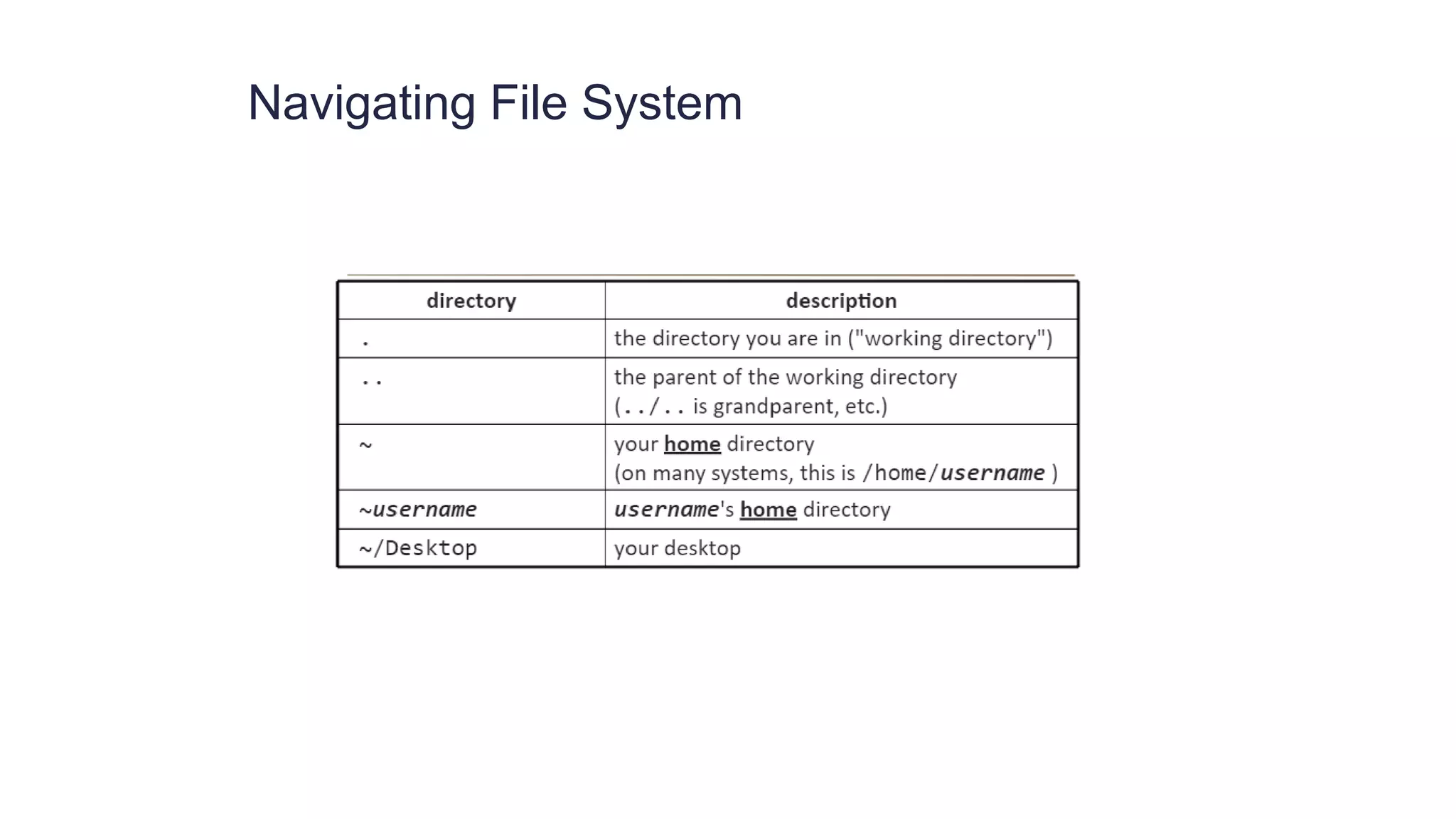 Navigating File System

| directory | description |
|---|---|
| . | the directory you are in ("working directory") |
| .. | the parent of the working directory (../.. is grandparent, etc.) |
| ~ | your home directory (on many systems, this is /home/username ) |
| ~username | username's home directory |
| ~/Desktop | your desktop |